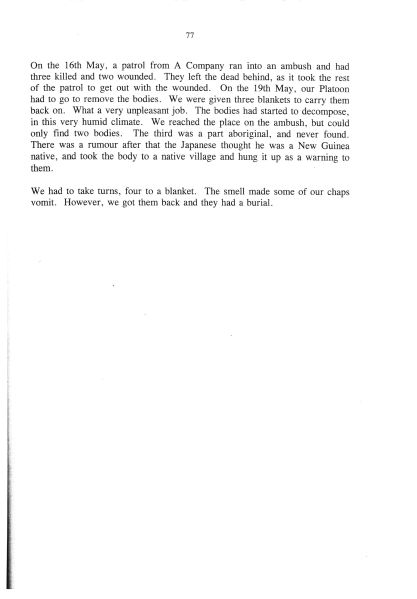 77

On the 16th May, a patrol from A Company ran into an ambush and had three killed and two wounded. They left the dead behind, as it took the rest of the patrol to get out with the wounded. On the 19th May, our Platoon had to go to remove the bodies. We were given three blankets to carry them back on. What a very unpleasant job. The bodies had started to decompose, in this very humid climate. We reached the place on the ambush, but could only find two bodies. The third was a part aboriginal, and never found. There was a rumour after that the Japanese thought he was a New Guinea native, and took the body to a native village and hung it up as a warning to them.

We had to take turns, four to a blanket. The smell made some of our chaps vomit. However, we got them back and they had a burial.